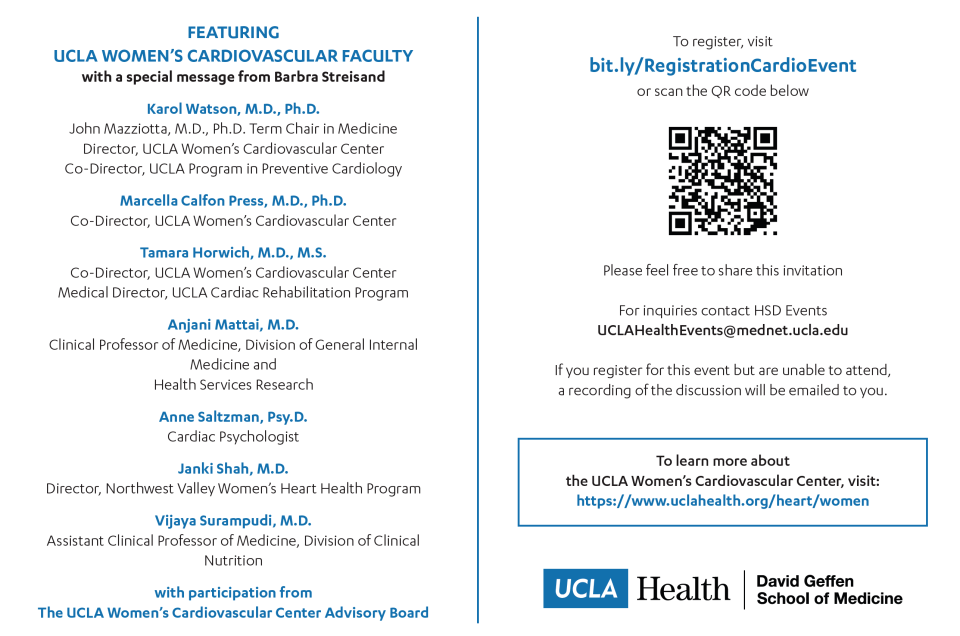 FEATURING
UCLA WOMEN'S CARDIOVASCULAR FACULTY
with a special message from Barbra Streisand

Karol Watson, M.D., Ph.D.
John Mazziotta, M.D., Ph.D. Term Chair in Medicine
Director, UCLA Women's Cardiovascular Center
Co-Director, UCLA Program in Preventive Cardiology

Marcella Calfon Press, M.D., Ph.D.
Co-Director, UCLA Women's Cardiovascular Center

Tamara Horwich, M.D., M.S.
Co-Director, UCLA Women's Cardiovascular Center
Medical Director, UCLA Cardiac Rehabilitation Program

Anjani Mattai, M.D.
Clinical Professor of Medicine, Division of General Internal Medicine and
Health Services Research

Anne Saltzman, Psy.D.
Cardiac Psychologist

Janki Shah, M.D.
Director, Northwest Valley Women's Heart Health Program

Vijaya Surampudi, M.D.
Assistant Clinical Professor of Medicine, Division of Clinical Nutrition

with participation from
The UCLA Women's Cardiovascular Center Advisory Board

To register, visit
bit.ly/RegistrationCardioEvent
or scan the QR code below

Please feel free to share this invitation

For inquiries contact HSD Events
UCLAHealthEvents@mednet.ucla.edu

If you register for this event but are unable to attend, a recording of the discussion will be emailed to you.

To learn more about
the UCLA Women's Cardiovascular Center, visit:
https://www.uclahealth.org/heart/women

UCLA Health
David Geffen
School of Medicine